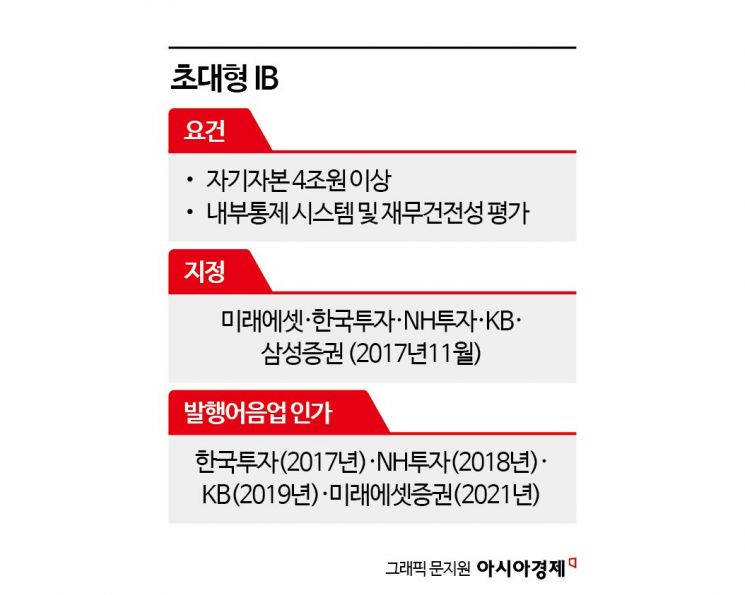 초대형 IB

요건

• 자기자본 4조원 이상
• 내부통제 시스템 및 재무건전성 평가

지정

미래에셋·한국투자·NH투자·KB·삼성증권 (2017년11월)

발행어음업 인가

한국투자(2017년)·NH투자(2018년)·KB(2019년)·미래에셋증권(2021년)

그래픽 문지원 아시아경제